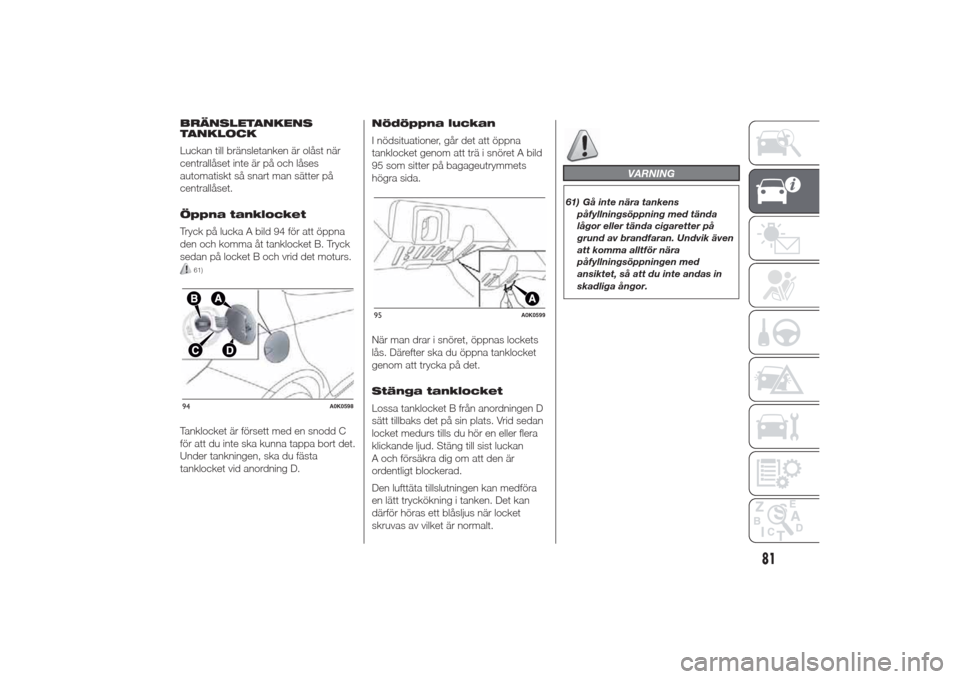 BRÄNSLETANKENS TANKLOCK

Luckan till bränsletanken är olåst när centrallåset inte är på och låses automatiskt så snart man sätter på centrallåset.

Öppna tanklocket

Tryck på lucka A bild 94 för att öppna den och komma åt tanklocket B. Tryck sedan på locket B och vrid det moturs. 61)

B A C D

94 A0K0598

Tanklocket är försett med en snodd C för att du inte ska kunna tappa bort det. Under tankningen, ska du fästa tanklocket vid anordning D.

Nödöppna luckan

I nödsituationer, går det att öppna tanklocket genom att trä i snöret A bild 95 som sitter på bagageutrymmets högra sida.

A

95 A0K0599

När man drar i snöret, öppnas lockets lås. Därefter ska du öppna tanklocket genom att trycka på det.

Stänga tanklocket

Lossa tanklocket B från anordningen D sätt tillbaks det på sin plats. Vrid sedan locket medurs tills du hör en eller flera klickande ljud. Stäng till sist luckan A och försäkra dig om att den är ordentligt blockerad.

Den lufttäta tillslutningen kan medföra en lätt tryckökning i tanken. Det kan därför höras ett blåsljus när locket skruvas av vilket är normalt.

VARNING

61) Gå inte nära tankens påfyllningsöppning med tända lågor eller tända cigaretter på grund av brandfaran. Undvik även att komma alltför nära påfyllningsöppningen med ansiktet, så att du inte andas in skadliga ångor.

Z E B A C D T

81

carmanualsonline.info